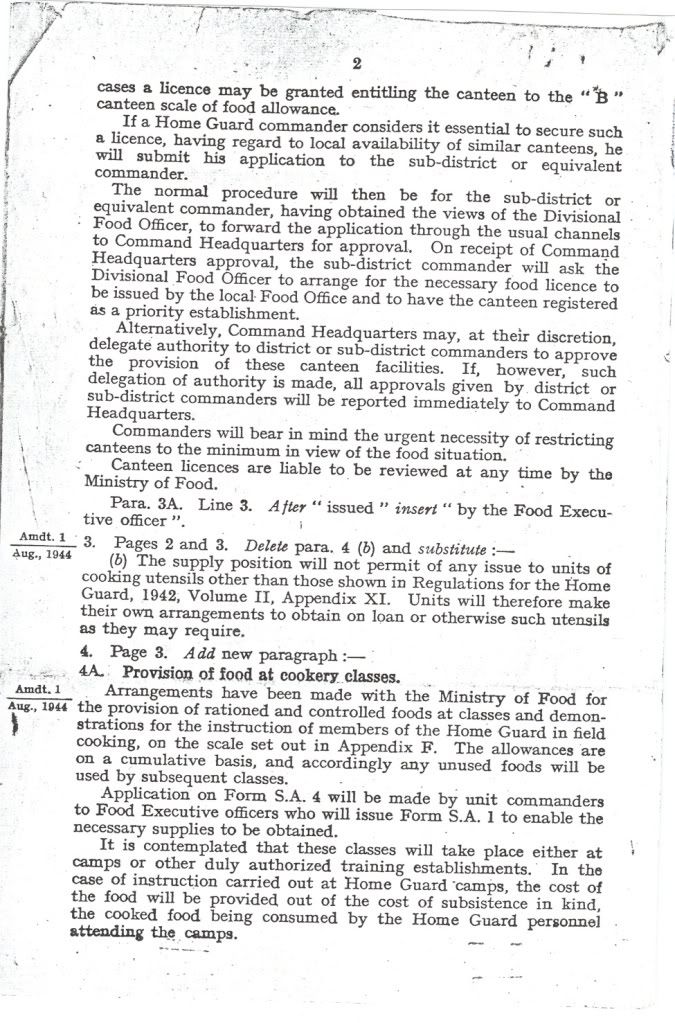 2

cases a licence may be granted entitling the canteen to the "B" canteen scale of food allowance.

If a Home Guard commander considers it essential to secure such a licence, having regard to local availability of similar canteens, he will submit his application to the sub-district or equivalent commander.

The normal procedure will then be for the sub-district or equivalent commander, having obtained the views of the Divisional Food Officer, to forward the application through the usual channels to Command Headquarters for approval. On receipt of Command Headquarters approval, the sub-district commander will ask the Divisional Food Officer to arrange for the necessary food licence to be issued by the local Food Office and to have the canteen registered as a priority establishment.

Alternatively, Command Headquarters may, at their discretion, delegate authority to district or sub-district commanders to approve the provision of these canteen facilities. If, however, such delegation of authority is made, all approvals given by district or sub-district commanders will be reported immediately to Command Headquarters.

Commanders will bear in mind the urgent necessity of restricting canteens to the minimum in view of the food situation.

Canteen licences are liable to be reviewed at any time by the Ministry of Food.

Para. 3A. Line 3. After "issued" insert "by the Food Executive officer".

Amdt. 1
Aug., 1944

3. Pages 2 and 3. Delete para. 4 (b) and substitute :—

(b) The supply position will not permit of any issue to units of cooking utensils other than those shown in Regulations for the Home Guard, 1942, Volume II, Appendix XI. Units will therefore make their own arrangements to obtain on loan or otherwise such utensils as they may require.

4. Page 3. Add new paragraph :—

4A. Provision of food at cookery classes.

Amdt. 1
Aug., 1944

Arrangements have been made with the Ministry of Food for the provision of rationed and controlled foods at classes and demonstrations for the instruction of members of the Home Guard in field cooking, on the scale set out in Appendix F. The allowances are on a cumulative basis, and accordingly any unused foods will be used by subsequent classes.

Application on Form S.A. 4 will be made by unit commanders to Food Executive officers who will issue Form S.A. 1 to enable the necessary supplies to be obtained.

It is contemplated that these classes will take place either at camps or other duly authorized training establishments. In the case of instruction carried out at Home Guard camps, the cost of the food will be provided out of the cost of subsistence in kind, the cooked food being consumed by the Home Guard personnel attending the camps.